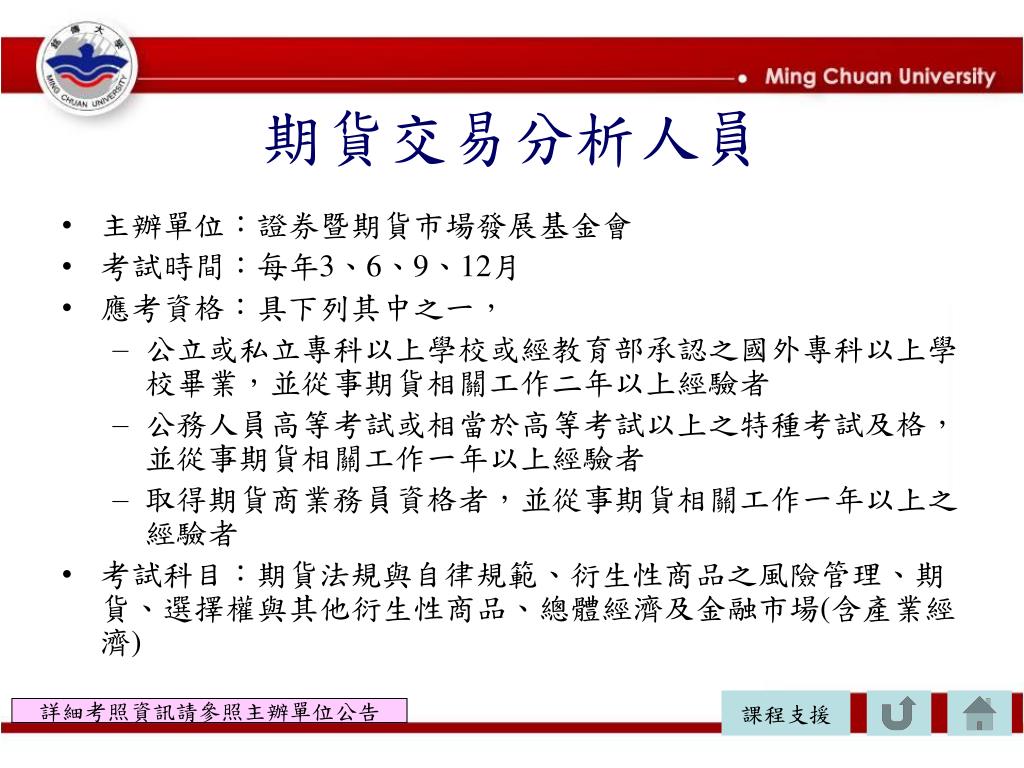 銘傳大學
MING CHUAN UNIVERSITY

Ming Chuan University

期貨交易分析人員

• 主辦單位：證券暨期貨市場發展基金會
• 考試時間：每年3、6、9、12月
• 應考資格：具下列其中之一，
– 公立或私立專科以上學校或經教育部承認之國外專科以上學校畢業，並從事期貨相關工作二年以上經驗者
– 公務人員高等考試或相當於高等考試以上之特種考試及格，並從事期貨相關工作一年以上經驗者
– 取得期貨商業務員資格者，並從事期貨相關工作一年以上之經驗者
• 考試科目：期貨法規與自律規範、衍生性商品之風險管理、期貨、選擇權與其他衍生性商品、總體經濟及金融市場(含產業經濟)

詳細考照資訊請參照主辦單位公告

課程支援